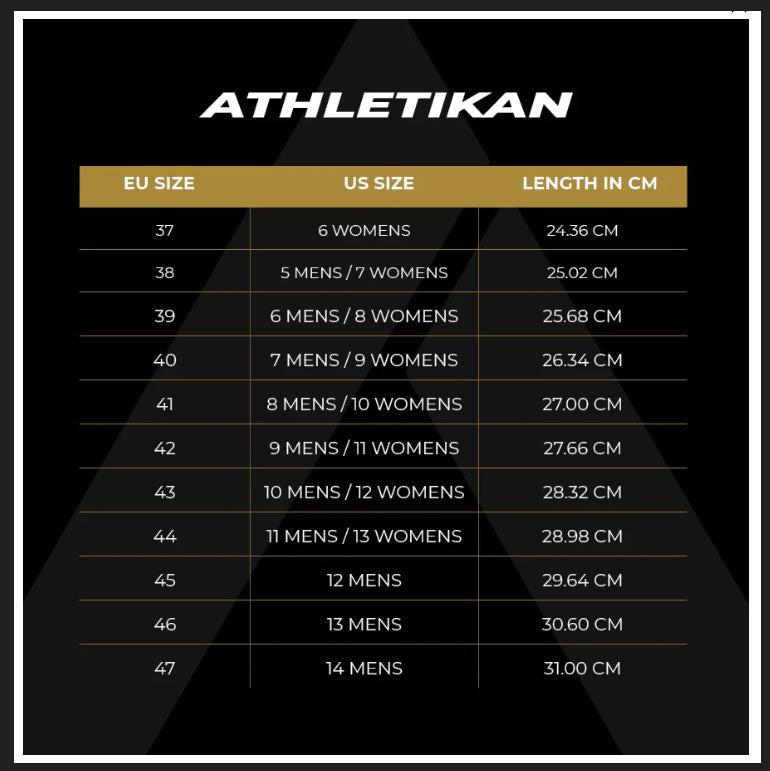 ATHLETIKAN

| EU SIZE | US SIZE | LENGTH IN CM |
|---|---|---|
| 37 | 6 WOMENS | 24.36 CM |
| 38 | 5 MENS / 7 WOMENS | 25.02 CM |
| 39 | 6 MENS / 8 WOMENS | 25.68 CM |
| 40 | 7 MENS / 9 WOMENS | 26.34 CM |
| 41 | 8 MENS / 10 WOMENS | 27.00 CM |
| 42 | 9 MENS / 11 WOMENS | 27.66 CM |
| 43 | 10 MENS / 12 WOMENS | 28.32 CM |
| 44 | 11 MENS / 13 WOMENS | 28.98 CM |
| 45 | 12 MENS | 29.64 CM |
| 46 | 13 MENS | 30.60 CM |
| 47 | 14 MENS | 31.00 CM |